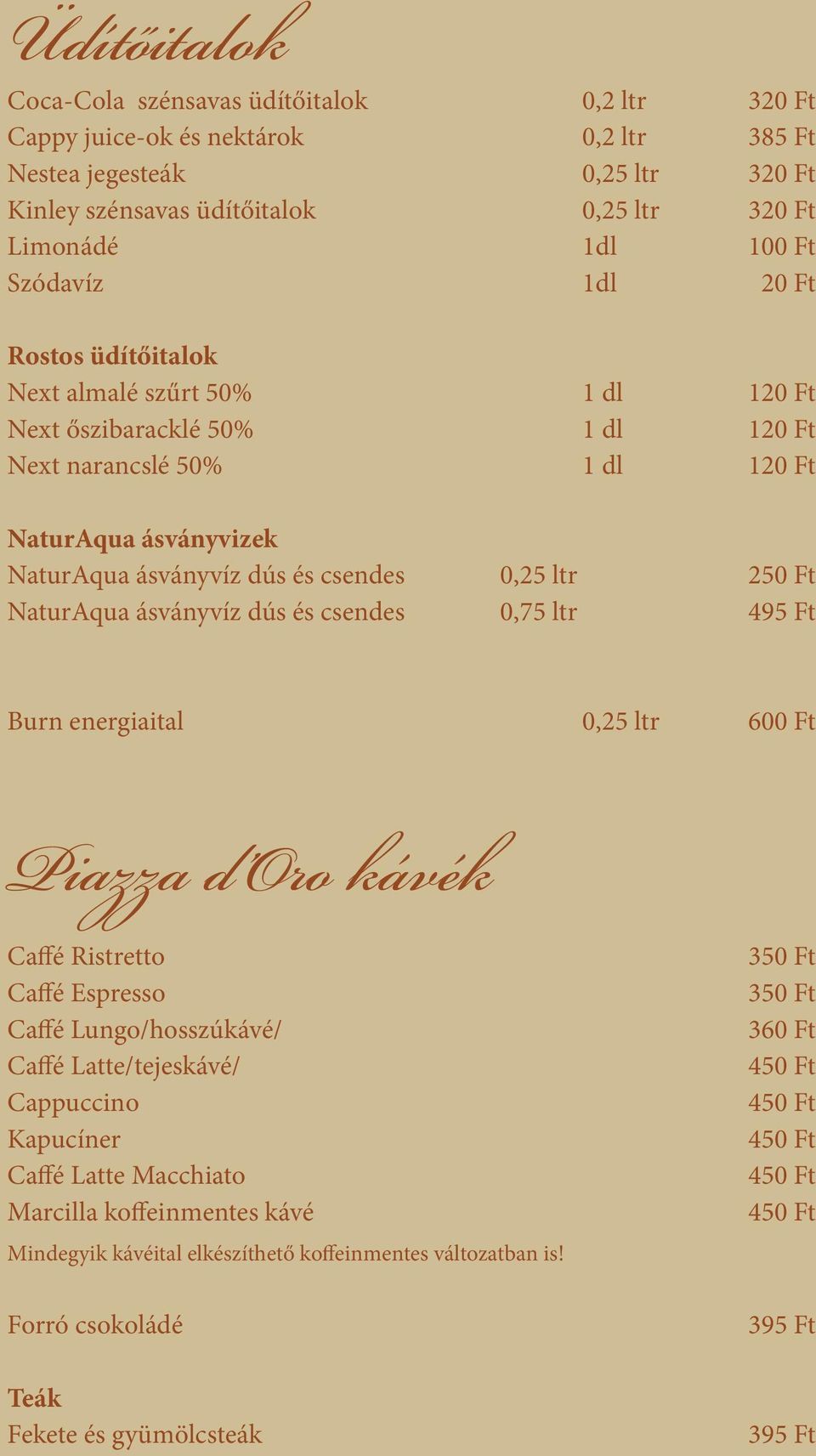 Üdítőitalok

Coca-Cola szénsavas üdítőitalok 0,2 ltr 320 Ft
Cappy juice-ok és nektárok 0,2 ltr 385 Ft
Nestea jegesteák 0,25 ltr 320 Ft
Kinley szénsavas üdítőitalok 0,25 ltr 320 Ft
Limonádé 1dl 100 Ft
Szódavíz 1dl 20 Ft

Rostos üdítőitalok
Next almalé szűrt 50% 1 dl 120 Ft
Next őszibaracklé 50% 1 dl 120 Ft
Next narancslé 50% 1 dl 120 Ft

NaturAqua ásványvizek
NaturAqua ásványvíz dús és csendes 0,25 ltr 250 Ft
NaturAqua ásványvíz dús és csendes 0,75 ltr 495 Ft

Burn energiaital 0,25 ltr 600 Ft

Piazza d'Oro kávék

Caffé Ristretto 350 Ft
Caffé Espresso 350 Ft
Caffé Lungo/hosszúkávé/ 360 Ft
Caffé Latte/tejeskávé/ 450 Ft
Cappuccino 450 Ft
Kapucíner 450 Ft
Caffé Latte Macchiato 450 Ft
Marcilla koffeinmentes kávé 450 Ft
Mindegyik kávéital elkészíthető koffeinmentes változatban is!

Forró csokoládé 395 Ft

Teák
Fekete és gyümölcsteák 395 Ft